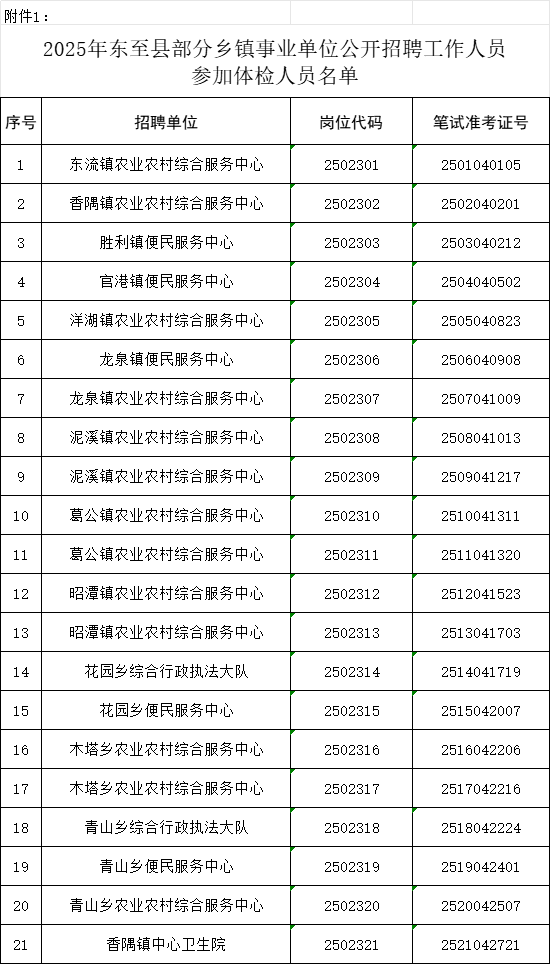 附件1：

2025年东至县部分乡镇事业单位公开招聘工作人员参加体检人员名单

| 序号 | 招聘单位 | 岗位代码 | 笔试准考证号 |
|---|---|---|---|
| 1 | 东流镇农业农村综合服务中心 | 2502301 | 2501040105 |
| 2 | 香隅镇农业农村综合服务中心 | 2502302 | 2502040201 |
| 3 | 胜利镇便民服务中心 | 2502303 | 2503040212 |
| 4 | 官港镇便民服务中心 | 2502304 | 2504040502 |
| 5 | 洋湖镇农业农村综合服务中心 | 2502305 | 2505040823 |
| 6 | 龙泉镇便民服务中心 | 2502306 | 2506040908 |
| 7 | 龙泉镇农业农村综合服务中心 | 2502307 | 2507041009 |
| 8 | 泥溪镇农业农村综合服务中心 | 2502308 | 2508041013 |
| 9 | 泥溪镇农业农村综合服务中心 | 2502309 | 2509041217 |
| 10 | 葛公镇农业农村综合服务中心 | 2502310 | 2510041311 |
| 11 | 葛公镇农业农村综合服务中心 | 2502311 | 2511041320 |
| 12 | 昭潭镇农业农村综合服务中心 | 2502312 | 2512041523 |
| 13 | 昭潭镇农业农村综合服务中心 | 2502313 | 2513041703 |
| 14 | 花园乡综合行政执法大队 | 2502314 | 2514041719 |
| 15 | 花园乡便民服务中心 | 2502315 | 2515042007 |
| 16 | 木塔乡农业农村综合服务中心 | 2502316 | 2516042206 |
| 17 | 木塔乡农业农村综合服务中心 | 2502317 | 2517042216 |
| 18 | 青山乡综合行政执法大队 | 2502318 | 2518042224 |
| 19 | 青山乡便民服务中心 | 2502319 | 2519042401 |
| 20 | 青山乡农业农村综合服务中心 | 2502320 | 2520042507 |
| 21 | 香隅镇中心卫生院 | 2502321 | 2521042721 |